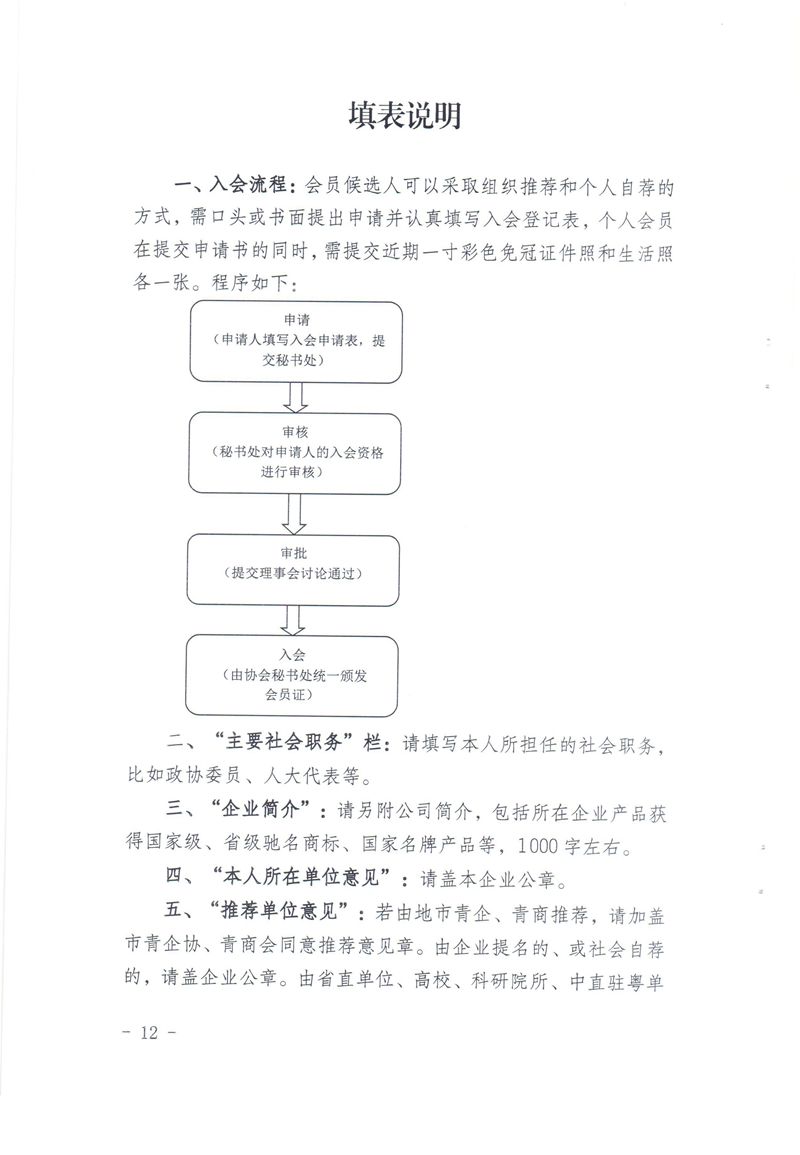 填表说明

一、入会流程：会员候选人可以采取组织推荐和个人自荐的方式，需口头或书面提出申请并认真填写入会登记表，个人会员在提交申请书的同时，需提交近期一寸彩色免冠证件照和生活照各一张。程序如下：

申请
（申请人填写入会申请表，提交秘书处）

审核
（秘书处对申请人的入会资格进行审核）

审批
（提交理事会讨论通过）

入会
（由协会秘书处统一颁发会员证）

二、“主要社会职务”栏：请填写本人所担任的社会职务，比如政协委员、人大代表等。

三、“企业简介”：请另附公司简介，包括所在企业产品获得国家级、省级驰名商标、国家名牌产品等，1000字左右。

四、“本人所在单位意见”：请盖本企业公章。

五、“推荐单位意见”：若由地市青企、青商推荐，请加盖市青企协、青商会同意推荐意见章。由企业提名的、或社会自荐的，请盖企业公章。由省直单位、高校、科研院所、中直驻粤单

- 12 -